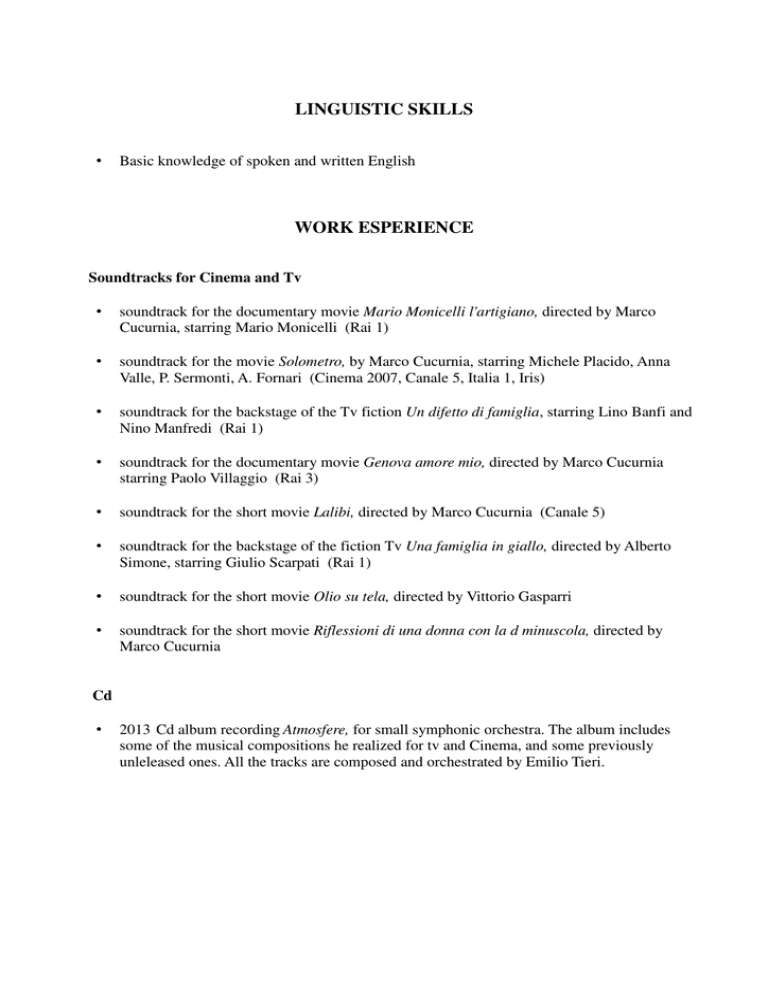 LINGUISTIC SKILLS

• Basic knowledge of spoken and written English

WORK ESPERIENCE

Soundtracks for Cinema and Tv

• soundtrack for the documentary movie Mario Monicelli l'artigiano, directed by Marco Cucurnia, starring Mario Monicelli (Rai 1)

• soundtrack for the movie Solometro, by Marco Cucurnia, starring Michele Placido, Anna Valle, P. Sermonti, A. Fornari (Cinema 2007, Canale 5, Italia 1, Iris)

• soundtrack for the backstage of the Tv fiction Un difetto di famiglia, starring Lino Banfi and Nino Manfredi (Rai 1)

• soundtrack for the documentary movie Genova amore mio, directed by Marco Cucurnia starring Paolo Villaggio (Rai 3)

• soundtrack for the short movie Lalibi, directed by Marco Cucurnia (Canale 5)

• soundtrack for the backstage of the fiction Tv Una famiglia in giallo, directed by Alberto Simone, starring Giulio Scarpati (Rai 1)

• soundtrack for the short movie Olio su tela, directed by Vittorio Gasparri

• soundtrack for the short movie Riflessioni di una donna con la d minuscola, directed by Marco Cucurnia

Cd

• 2013 Cd album recording Atmosfere, for small symphonic orchestra. The album includes some of the musical compositions he realized for tv and Cinema, and some previously unleleased ones. All the tracks are composed and orchestrated by Emilio Tieri.